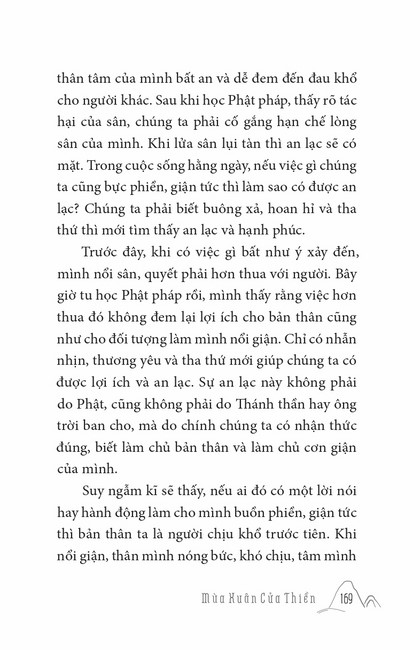 thân tâm của mình bất an và dễ đem đến đau khổ cho người khác. Sau khi học Phật pháp, thấy rõ tác hại của sân, chúng ta phải cố gắng hạn chế lòng sân của mình. Khi lửa sân lụi tàn thì an lạc sẽ có mặt. Trong cuộc sống hằng ngày, nếu việc gì chúng ta cũng bực phiền, giận tức thì làm sao có được an lạc? Chúng ta phải biết buông xả, hoan hỉ và tha thứ thì mới tìm thấy an lạc và hạnh phúc.

Trước đây, khi có việc gì bất như ý xảy đến, mình nổi sân, quyết phải hơn thua với người. Bây giờ tu học Phật pháp rồi, mình thấy rằng việc hơn thua đó không đem lại lợi ích cho bản thân cũng như cho đối tượng làm mình nổi giận. Chỉ có nhẫn nhịn, thương yêu và tha thứ mới giúp chúng ta có được lợi ích và an lạc. Sự an lạc này không phải do Phật, cũng không phải do Thánh thần hay ông trời ban cho, mà do chính chúng ta có nhận thức đúng, biết làm chủ bản thân và làm chủ cơn giận của mình.

Suy ngẫm kĩ sẽ thấy, nếu ai đó có một lời nói hay hành động làm cho mình buồn phiền, giận tức thì bản thân ta là người chịu khổ trước tiên. Khi nổi giận, thân mình nóng bức, khó chịu, tâm mình

Mùa Xuân Cửa Thiền 169